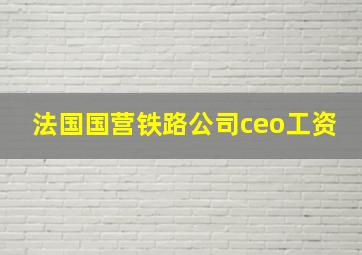 法国国营铁路公司ceo工资